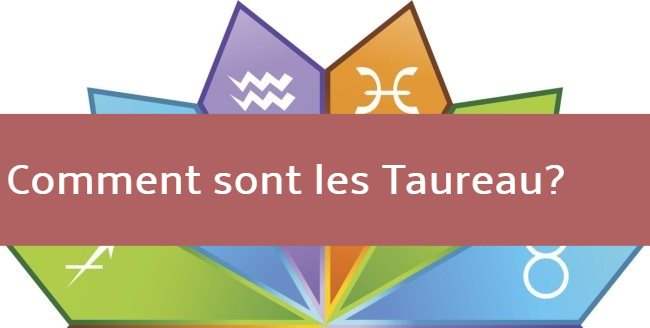 Comment sont les Taureau?